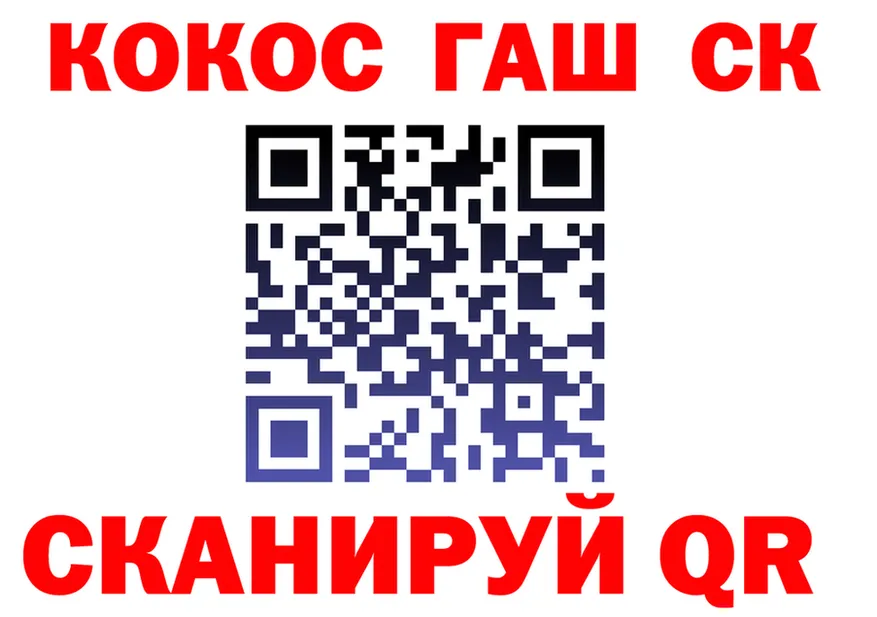 КОКОС ГАШ СК

СКАНИРУЙ QR